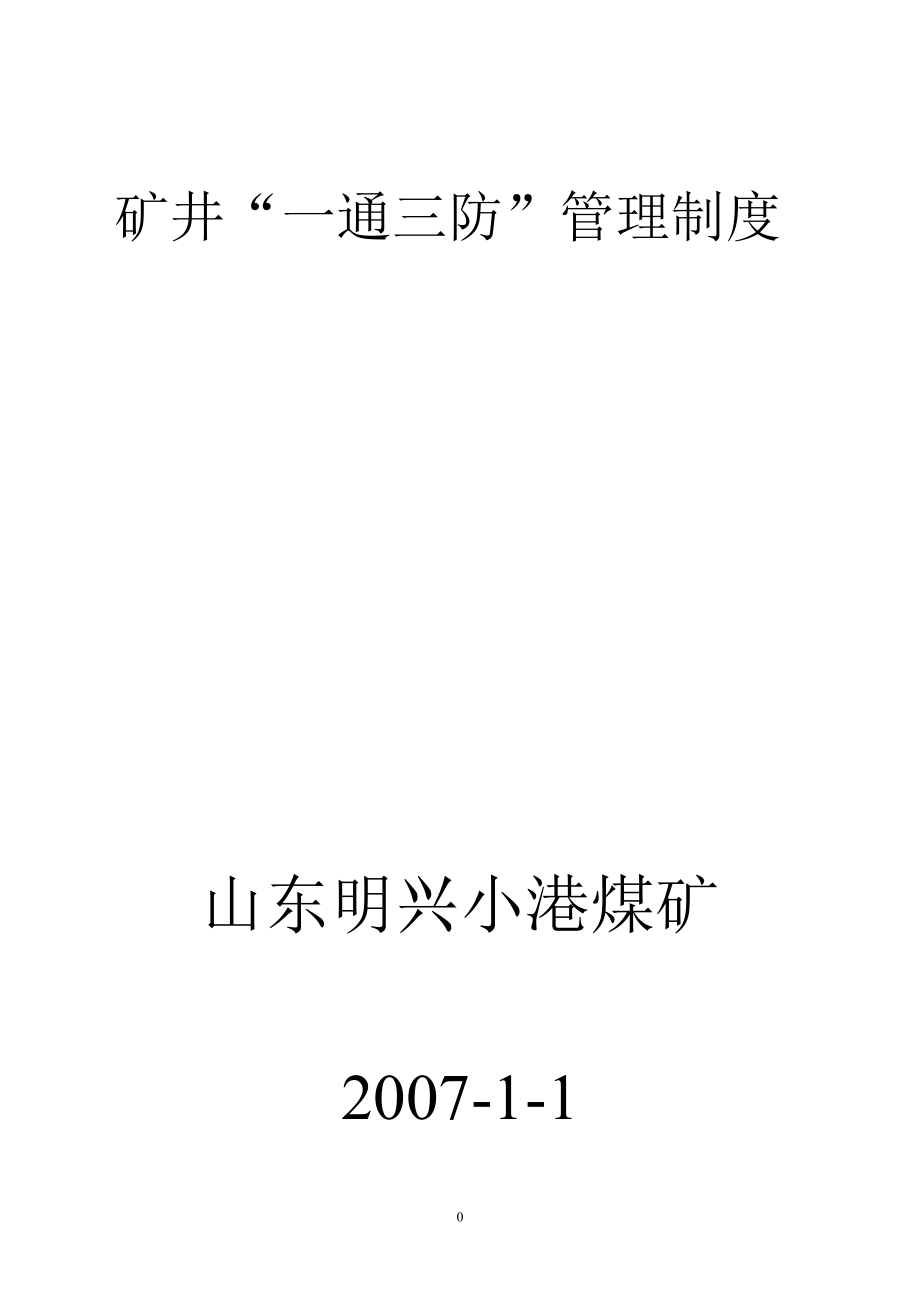 矿井“一通三防”管理制度

山东明兴小港煤矿

2007-1-1

0